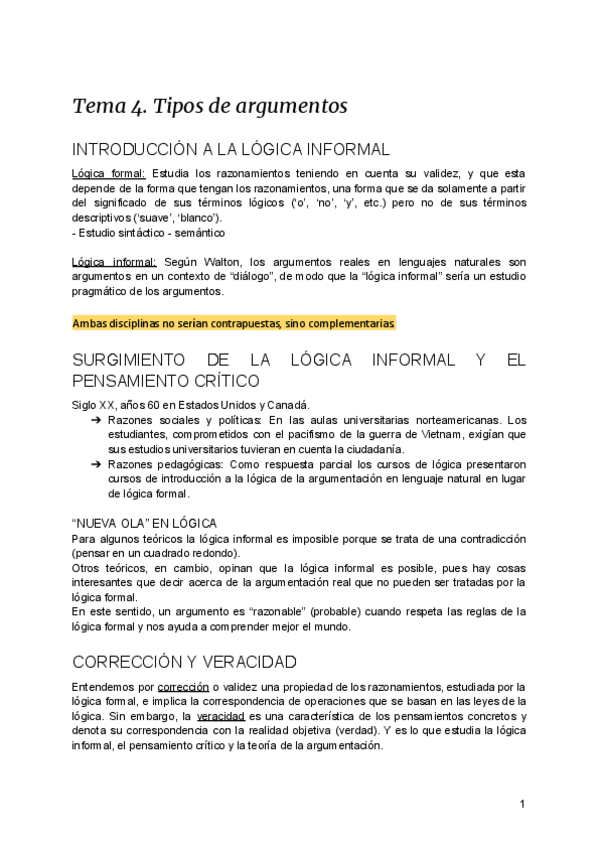 Tema 4. Tipos de argumentos

INTRODUCCIÓN A LA LÓGICA INFORMAL

Lógica formal: Estudia los razonamientos teniendo en cuenta su validez, y que esta depende de la forma que tengan los razonamientos, una forma que se da solamente a partir del significado de sus términos lógicos ('o', 'no', 'y', etc.) pero no de sus términos descriptivos ('suave', 'blanco').
- Estudio sintáctico - semántico

Lógica informal: Según Walton, los argumentos reales en lenguajes naturales son argumentos en un contexto de "diálogo", de modo que la "lógica informal" sería un estudio pragmático de los argumentos.

Ambas disciplinas no serían contrapuestas, sino complementarias.

SURGIMIENTO DE LA LÓGICA INFORMAL Y EL PENSAMIENTO CRÍTICO

Siglo XX, años 60 en Estados Unidos y Canadá.
➔ Razones sociales y políticas: En las aulas universitarias norteamericanas. Los estudiantes, comprometidos con el pacifismo de la guerra de Vietnam, exigían que sus estudios universitarios tuvieran en cuenta la ciudadanía.
➔ Razones pedagógicas: Como respuesta parcial los cursos de lógica presentaron cursos de introducción a la lógica de la argumentación en lenguaje natural en lugar de lógica formal.

"NUEVA OLA" EN LÓGICA
Para algunos teóricos la lógica informal es imposible porque se trata de una contradicción (pensar en un cuadrado redondo).
Otros teóricos, en cambio, opinan que la lógica informal es posible, pues hay cosas interesantes que decir acerca de la argumentación real que no pueden ser tratadas por la lógica formal.
En este sentido, un argumento es "razonable" (probable) cuando respeta las reglas de la lógica formal y nos ayuda a comprender mejor el mundo.

CORRECCIÓN Y VERACIDAD

Entendemos por corrección o validez una propiedad de los razonamientos, estudiada por la lógica formal, e implica la correspondencia de operaciones que se basan en las leyes de la lógica. Sin embargo, la veracidad es una característica de los pensamientos concretos y denota su correspondencia con la realidad objetiva (verdad). Y es lo que estudia la lógica informal, el pensamiento crítico y la teoría de la argumentación.

1